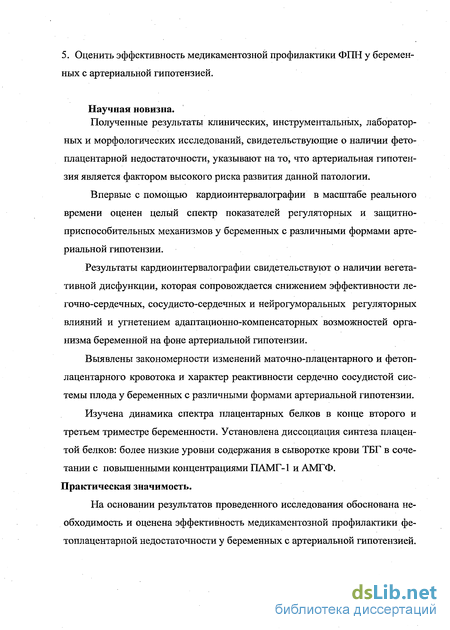 5. Оценить эффективность медикаментозной профилактики ФПН у беременных с артериальной гипотензией.

Научная новизна.

Полученные результаты клинических, инструментальных, лабораторных и морфологических исследований, свидетельствующие о наличии фетоплацентарной недостаточности, указывают на то, что артериальная гипотензия является фактором высокого риска развития данной патологии.

Впервые с помощью кардиоинтервалографии в масштабе реального времени оценен целый спектр показателей регуляторных и защитно-приспособительных механизмов у беременных с различными формами артериальной гипотензии.

Результаты кардиоинтервалографии свидетельствуют о наличии вегетативной дисфункции, которая сопровождается снижением эффективности легочно-сердечных, сосудисто-сердечных и нейрогуморальных регуляторных влияний и угнетением адаптационно-компенсаторных возможностей организма беременной на фоне артериальной гипотензии.

Выявлены закономерности изменений маточно-плацентарного и фетоплацентарного кровотока и характер реактивности сердечно сосудистой системы плода у беременных с различными формами артериальной гипотензии.

Изучена динамика спектра плацентарных белков в конце второго и третьем триместре беременности. Установлена диссоциация синтеза плацентой белков: более низкие уровни содержания в сыворотке крови ТБГ в сочетании с повышенными концентрациями ПАМГ-1 и АМГФ.

Практическая значимость.

На основании результатов проведенного исследования обоснована необходимость и оценена эффективность медикаментозной профилактики фетоплацентарной недостаточности у беременных с артериальной гипотензией.

dsLib.net
библиотека диссертаций